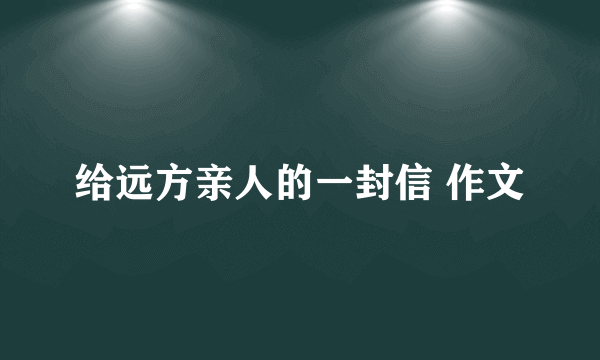 给远方亲人的一封信 作文